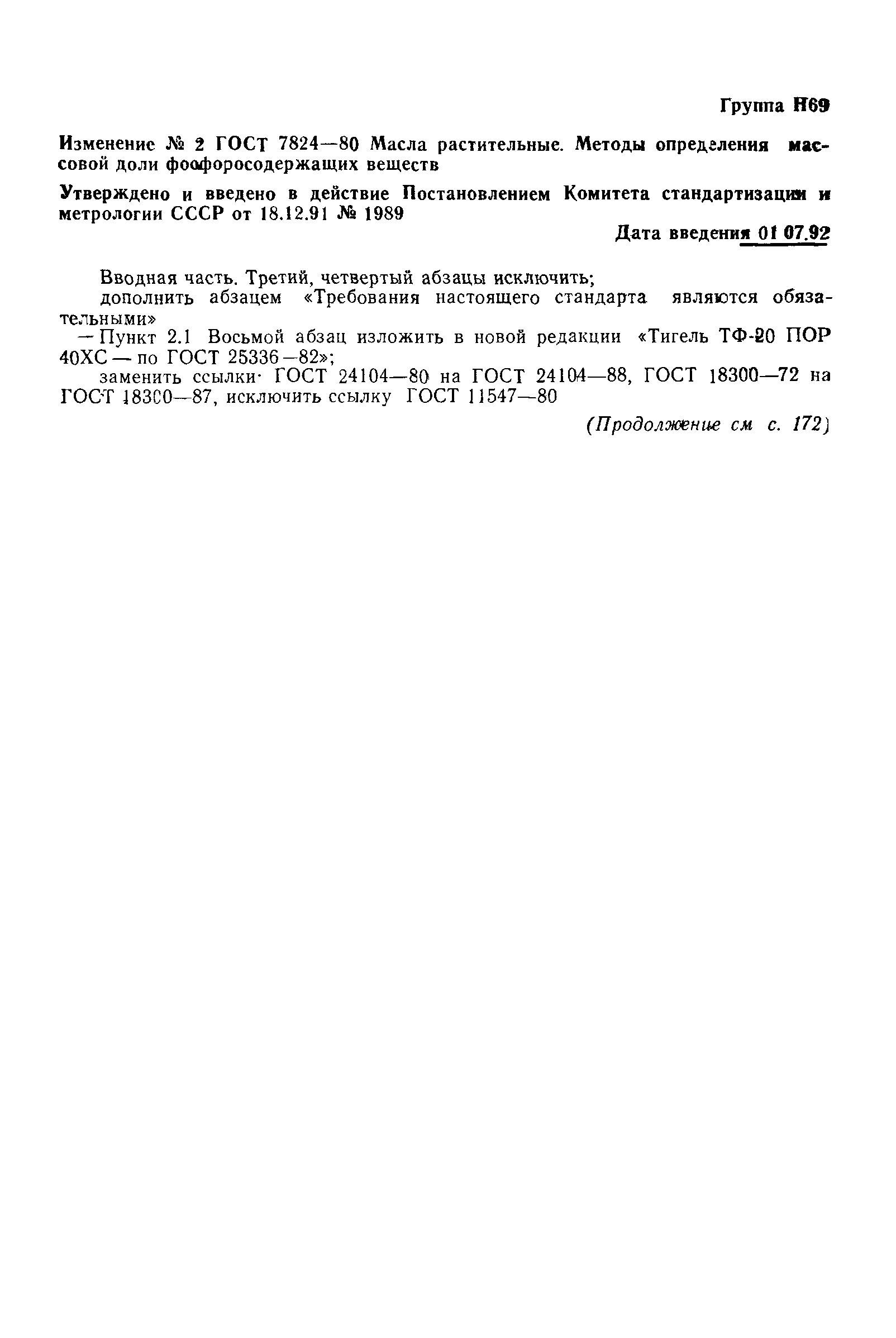 Группа Н69

Изменение № 2 ГОСТ 7824—80 Масла растительные. Методы определения массовой доли фосфоросодержащих веществ

Утверждено и введено в действие Постановлением Комитета стандартизации и метрологии СССР от 18.12.91 № 1989

Дата введения 01 07.92

Вводная часть. Третий, четвертый абзацы исключить;

дополнить абзацем «Требования настоящего стандарта являются обязательными»

—Пункт 2.1 Восьмой абзац изложить в новой редакции «Тигель ТФ-20 ПОР 40ХС — по ГОСТ 25336—82»;

заменить ссылки· ГОСТ 24104—80 на ГОСТ 24104—88, ГОСТ 18300—72 на ГОСТ 18300—87, исключить ссылку ГОСТ 11547—80

(Продолжение см с. 172)